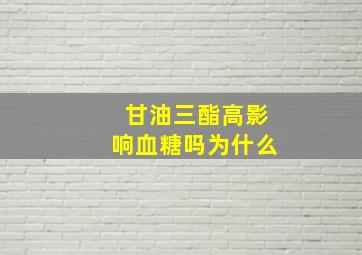 甘油三酯高影响血糖吗为什么